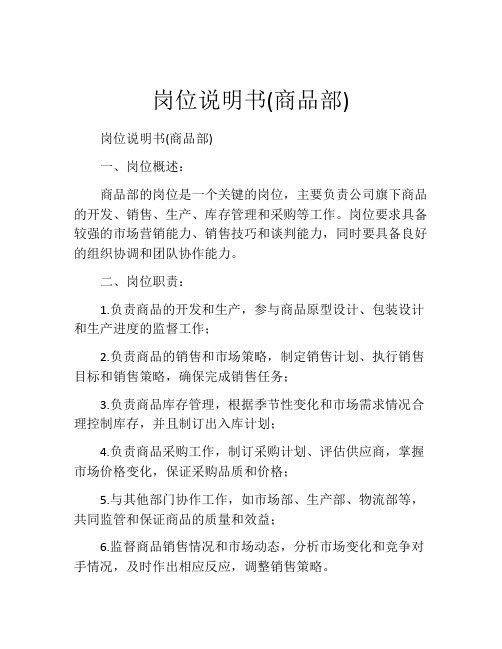 岗位说明书(商品部)

岗位说明书(商品部)

一、岗位概述：

商品部的岗位是一个关键的岗位，主要负责公司旗下商品的开发、销售、生产、库存管理和采购等工作。岗位要求具备较强的市场营销能力、销售技巧和谈判能力，同时要具备良好的组织协调和团队协作能力。

二、岗位职责：

1.负责商品的开发和生产，参与商品原型设计、包装设计和生产进度的监督工作；

2.负责商品的销售和市场策略，制定销售计划、执行销售目标和销售策略，确保完成销售任务；

3.负责商品库存管理，根据季节性变化和市场需求情况合理控制库存，并且制订出入库计划；

4.负责商品采购工作，制订采购计划、评估供应商，掌握市场价格变化，保证采购品质和价格；

5.与其他部门协作工作，如市场部、生产部、物流部等，共同监管和保证商品的质量和效益；

6.监督商品销售情况和市场动态，分析市场变化和竞争对手情况，及时作出相应反应，调整销售策略。